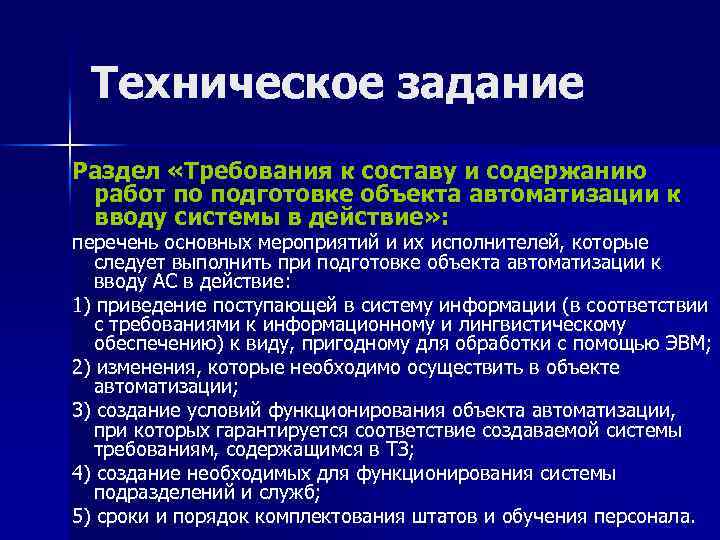 Техническое задание

Раздел «Требования к составу и содержанию работ по подготовке объекта автоматизации к вводу системы в действие»:

перечень основных мероприятий и их исполнителей, которые следует выполнить при подготовке объекта автоматизации к вводу АС в действие:

1) приведение поступающей в систему информации (в соответствии с требованиями к информационному и лингвистическому обеспечению) к виду, пригодному для обработки с помощью ЭВМ;

2) изменения, которые необходимо осуществить в объекте автоматизации;

3) создание условий функционирования объекта автоматизации, при которых гарантируется соответствие создаваемой системы требованиям, содержащимся в ТЗ;

4) создание необходимых для функционирования системы подразделений и служб;

5) сроки и порядок комплектования штатов и обучения персонала.